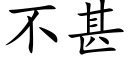 不甚